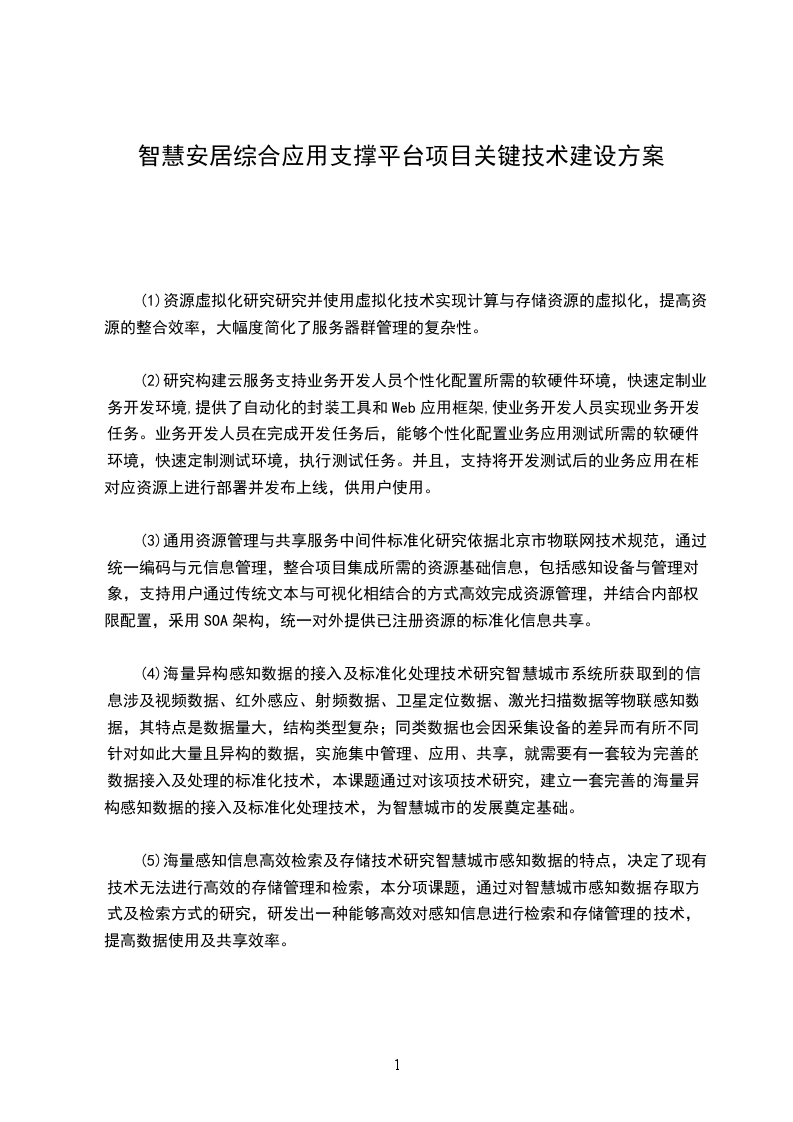 智慧安居综合应用支撑平台项目关键技术建设方案

⑴资源虚拟化研究研究并使用虚拟化技术实现计算与存储资源的虚拟化，提高资源的整合效率，大幅度简化了服务器群管理的复杂性。

⑵研究构建云服务支持业务开发人员个性化配置所需的软硬件环境，快速定制业务开发环境,提供了自动化的封装工具和Web应用框架,使业务开发人员实现业务开发任务。业务开发人员在完成开发任务后，能够个性化配置业务应用测试所需的软硬件环境，快速定制测试环境，执行测试任务。并且，支持将开发测试后的业务应用在相对应资源上进行部署并发布上线，供用户使用。

⑶通用资源管理与共享服务中间件标准化研究依据北京市物联网技术规范，通过统一编码与元信息管理，整合项目集成所需的资源基础信息，包括感知设备与管理对象，支持用户通过传统文本与可视化相结合的方式高效完成资源管理，并结合内部权限配置，采用SOA架构，统一对外提供已注册资源的标准化信息共享。

⑷海量异构感知数据的接入及标准化处理技术研究智慧城市系统所获取到的信息涉及视频数据、红外感应、射频数据、卫星定位数据、激光扫描数据等物联感知数据，其特点是数据量大，结构类型复杂；同类数据也会因采集设备的差异而有所不同针对如此大量且异构的数据，实施集中管理、应用、共享，就需要有一套较为完善的数据接入及处理的标准化技术，本课题通过对该项技术研究，建立一套完善的海量异构感知数据的接入及标准化处理技术，为智慧城市的发展奠定基础。

⑸海量感知信息高效检索及存储技术研究智慧城市感知数据的特点，决定了现有技术无法进行高效的存储管理和检索，本分项课题，通过对智慧城市感知数据存取方式及检索方式的研究，研发出一种能够高效对感知信息进行检索和存储管理的技术，提高数据使用及共享效率。

1